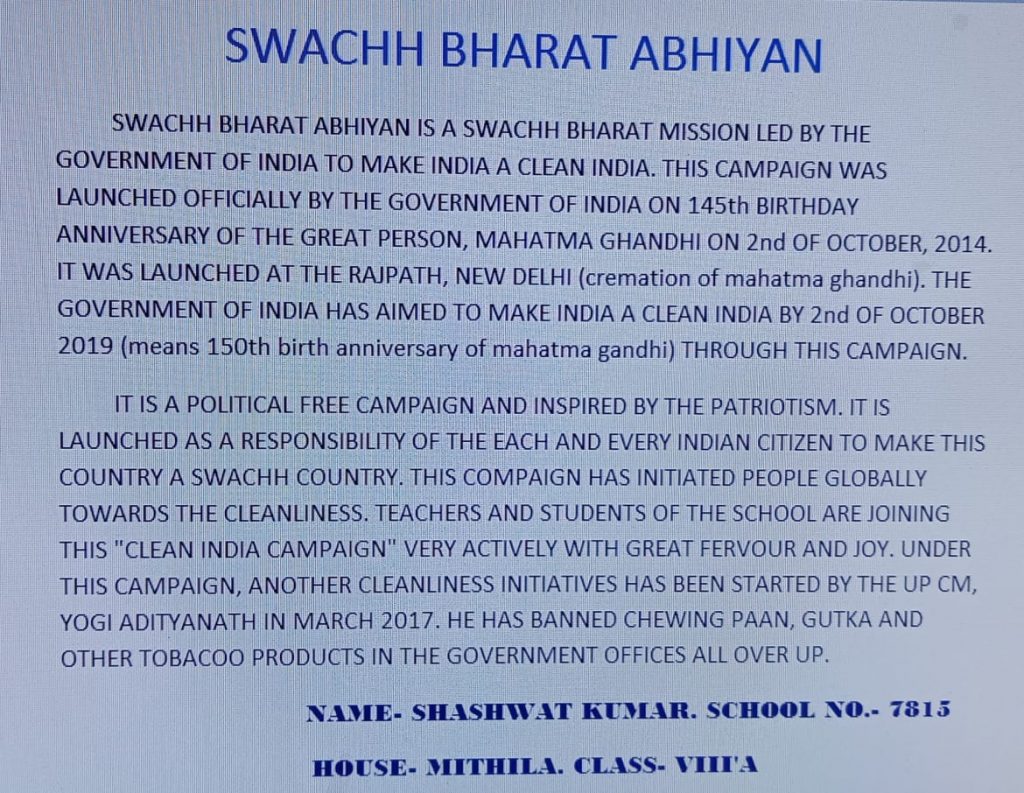 SWACHH BHARAT ABHIYAN

SWACHH BHARAT ABHIYAN IS A SWACHH BHARAT MISSION LED BY THE GOVERNMENT OF INDIA TO MAKE INDIA A CLEAN INDIA. THIS CAMPAIGN WAS LAUNCHED OFFICIALLY BY THE GOVERNMENT OF INDIA ON 145th BIRTHDAY ANNIVERSARY OF THE GREAT PERSON, MAHATMA GHANDHI ON 2nd OF OCTOBER, 2014. IT WAS LAUNCHED AT THE RAJPATH, NEW DELHI (cremation of mahatma ghandhi). THE GOVERNMENT OF INDIA HAS AIMED TO MAKE INDIA A CLEAN INDIA BY 2nd OF OCTOBER 2019 (means 150th birth anniversary of mahatma gandhi) THROUGH THIS CAMPAIGN.

IT IS A POLITICAL FREE CAMPAIGN AND INSPIRED BY THE PATRIOTISM. IT IS LAUNCHED AS A RESPONSIBILITY OF THE EACH AND EVERY INDIAN CITIZEN TO MAKE THIS COUNTRY A SWACHH COUNTRY. THIS COMPAIGN HAS INITIATED PEOPLE GLOBALLY TOWARDS THE CLEANLINESS. TEACHERS AND STUDENTS OF THE SCHOOL ARE JOINING THIS "CLEAN INDIA CAMPAIGN" VERY ACTIVELY WITH GREAT FERVOUR AND JOY. UNDER THIS CAMPAIGN, ANOTHER CLEANLINESS INITIATIVES HAS BEEN STARTED BY THE UP CM, YOGI ADITYANATH IN MARCH 2017. HE HAS BANNED CHEWING PAAN, GUTKA AND OTHER TOBACOO PRODUCTS IN THE GOVERNMENT OFFICES ALL OVER UP.

NAME- SHASHWAT KUMAR. SCHOOL NO.- 7815

HOUSE- MITHILA. CLASS- VIII'A